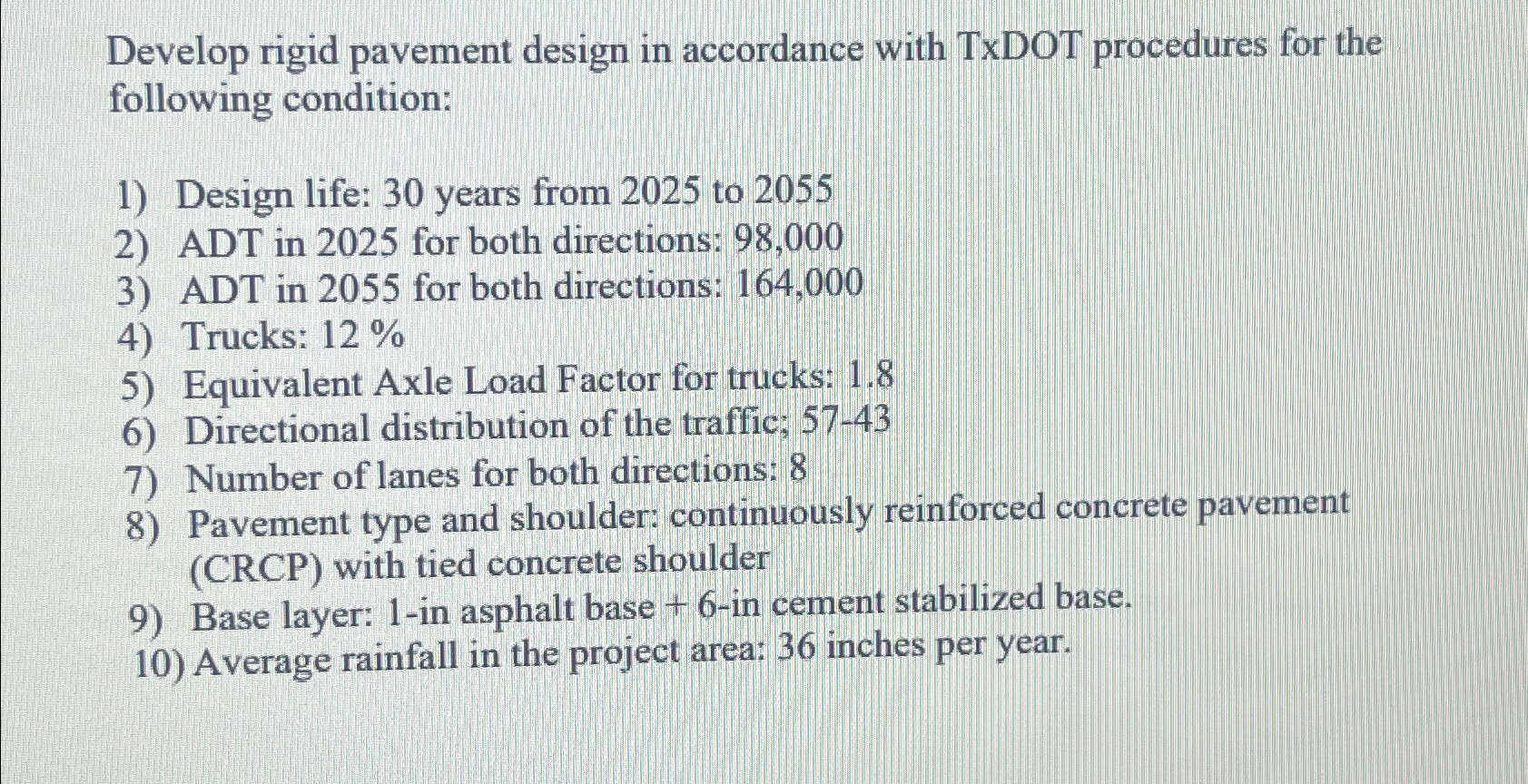 Develop rigid pavement design in accordance with TxDOT procedures for the following condition:

1) Design life: 30 years from 2025 to 2055
2) ADT in 2025 for both directions: 98,000
3) ADT in 2055 for both directions: 164,000
4) Trucks: 12 %
5) Equivalent Axle Load Factor for trucks: 1.8
6) Directional distribution of the traffic; 57-43
7) Number of lanes for both directions: 8
8) Pavement type and shoulder: continuously reinforced concrete pavement (CRCP) with tied concrete shoulder
9) Base layer: 1-in asphalt base + 6-in cement stabilized base.
10) Average rainfall in the project area: 36 inches per year.